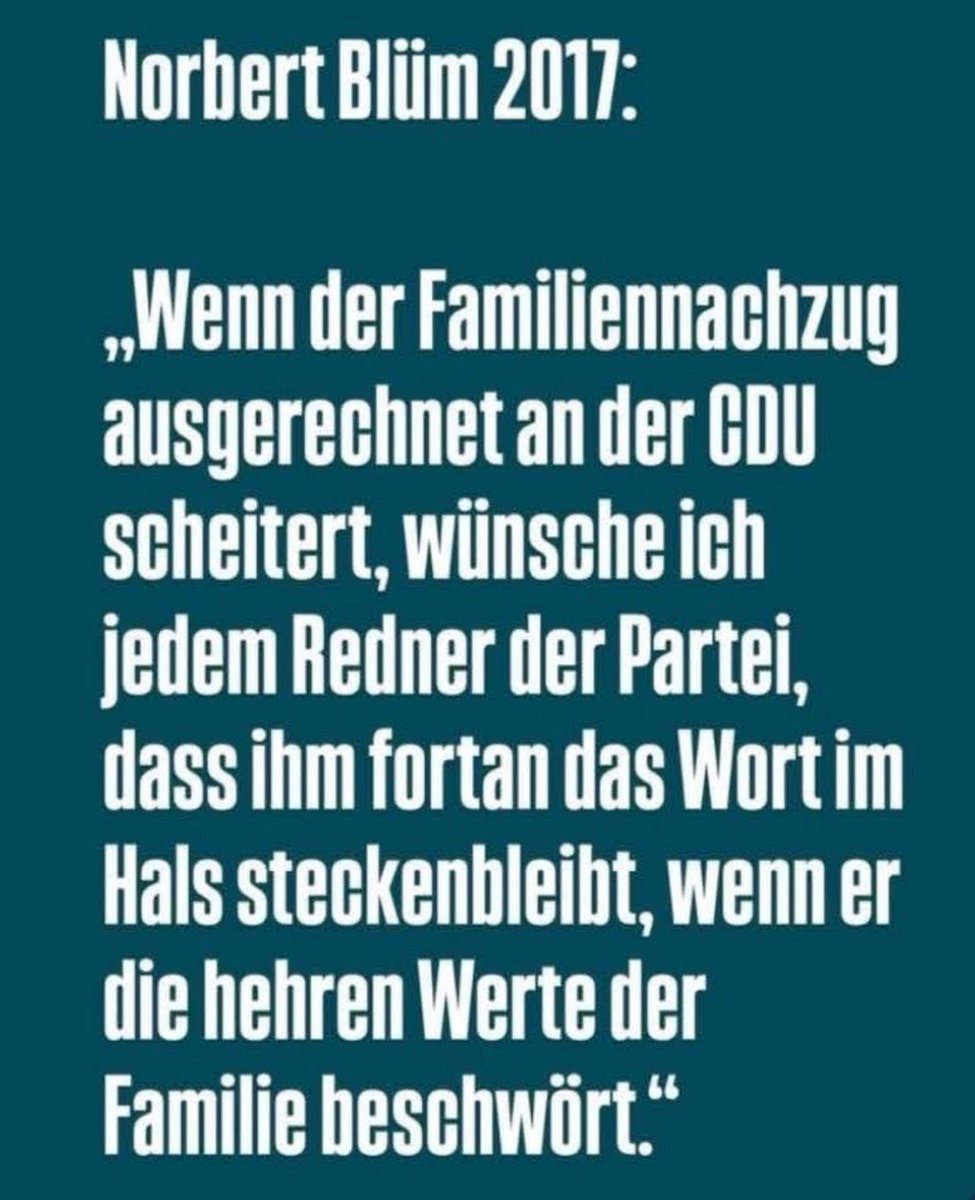 Norbert Blüm 2017:

„Wenn der Familiennachzug ausgerechnet an der CDU scheitert, wünsche ich jedem Redner der Partei, dass ihm fortan das Wort im Hals steckenbleibt, wenn er die hehren Werte der Familie beschwört.“